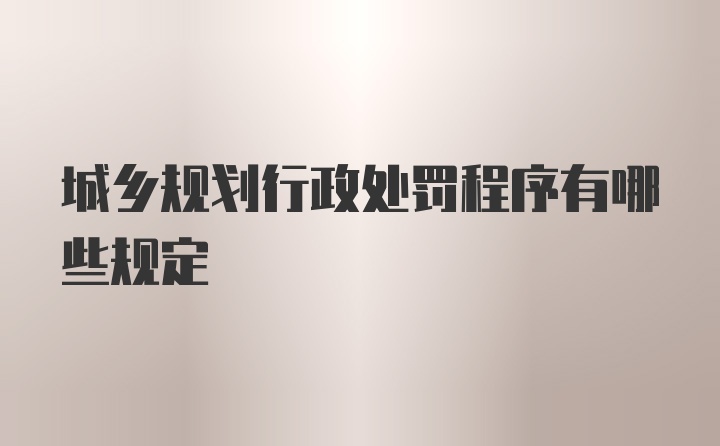 城乡规划行政处罚程序有哪些规定